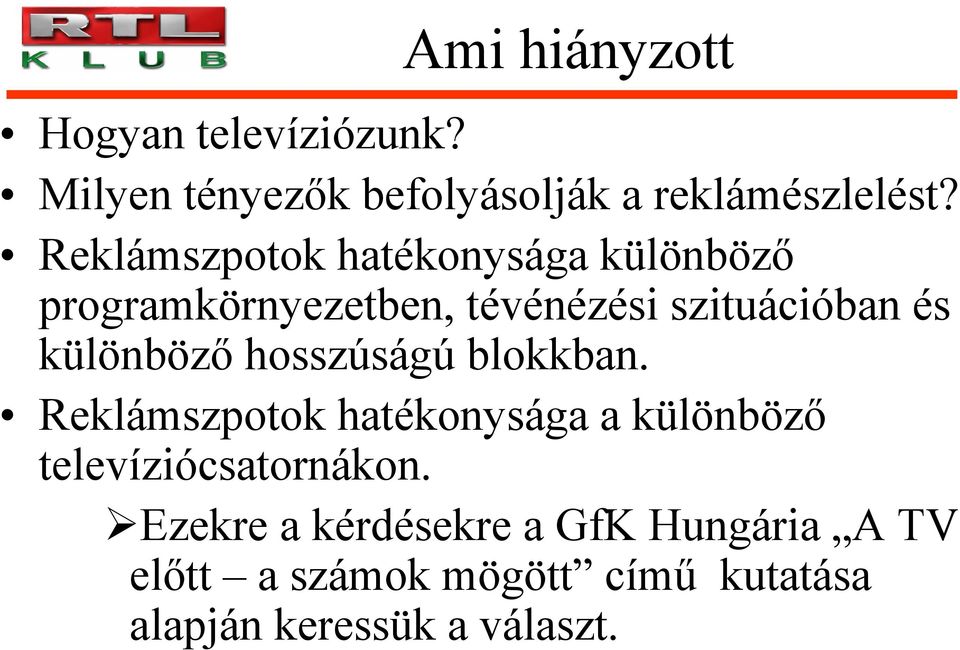 RTL
KLUB

Ami hiányzott

• Hogyan televíziózunk?
• Milyen tényezők befolyásolják a reklámészlelést?
• Reklámszpotok hatékonysága különböző programkörnyezetben, tévénézési szituációban és különböző hosszúságú blokkban.
• Reklámszpotok hatékonysága a különböző televíziócsatornákon.

➢Ezekre a kérdésekre a GfK Hungária „A TV előtt – a számok mögött” című kutatása alapján keressük a választ.